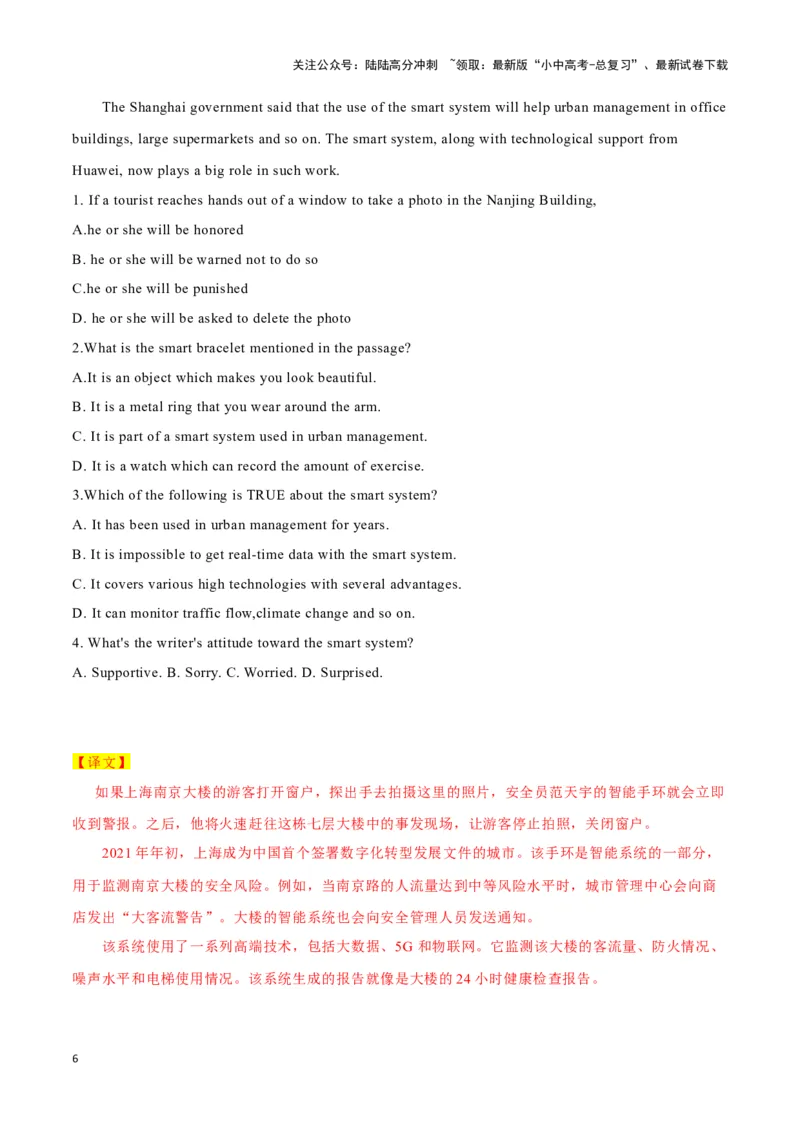 关注公众号：陆陆高分冲刺 ~领取：最新版“小中高考-总复习”、最新试卷下载

The Shanghai government said that the use of the smart system will help urban management in office buildings, large supermarkets and so on. The smart system, along with technological support from Huawei, now plays a big role in such work.

1. If a tourist reaches hands out of a window to take a photo in the Nanjing Building,

A.he or she will be honored

B. he or she will be warned not to do so

C.he or she will be punished

D. he or she will be asked to delete the photo

2.What is the smart bracelet mentioned in the passage?

A.It is an object which makes you look beautiful.

B. It is a metal ring that you wear around the arm.

C. It is part of a smart system used in urban management.

D. It is a watch which can record the amount of exercise.

3.Which of the following is TRUE about the smart system?

A. It has been used in urban management for years.

B. It is impossible to get real-time data with the smart system.

C. It covers various high technologies with several advantages.

D. It can monitor traffic flow,climate change and so on.

4. What's the writer's attitude toward the smart system?

A. Supportive. B. Sorry. C. Worried. D. Surprised.

【译文】

如果上海南京大楼的游客打开窗户，探出手去拍摄这里的照片，安全员范天宇的智能手环就会立即收到警报。之后，他将火速赶往这栋七层大楼中的事发现场，让游客停止拍照，关闭窗户。

2021 年年初，上海成为中国首个签署数字化转型发展文件的城市。该手环是智能系统的一部分，用于监测南京大楼的安全风险。例如，当南京路的人流量达到中等风险水平时，城市管理中心会向商店发出“大客流警告”。大楼的智能系统也会向安全管理人员发送通知。

该系统使用了一系列高端技术，包括大数据、5G 和物联网。它监测该大楼的客流量、防火情况、噪声水平和电梯使用情况。该系统生成的报告就像是大楼的 24 小时健康检查报告。

6